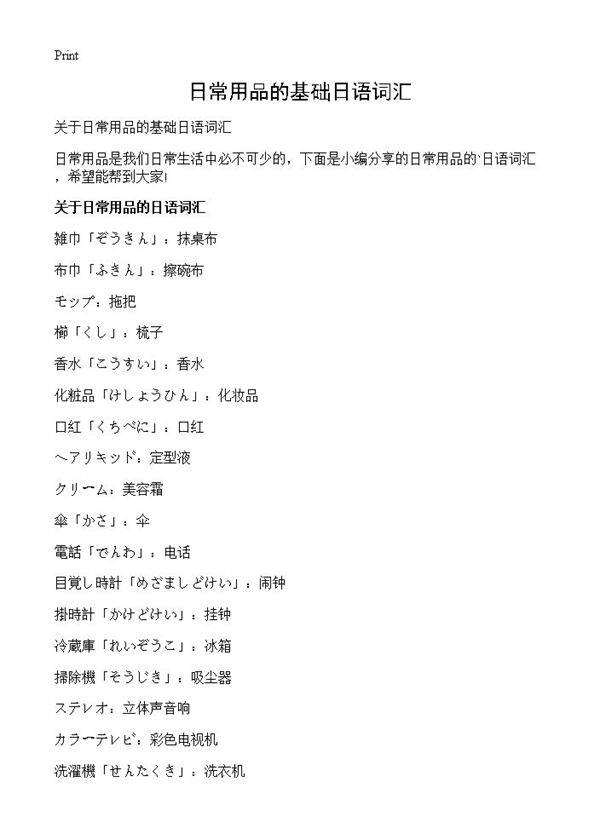 Print

日常用品的基础日语词汇

关于日常用品的基础日语词汇

日常用品是我们日常生活中必不可少的，下面是小编分享的日常用品的`日语词汇，希望能帮到大家!

关于日常用品的日语词汇

雑巾「ぞうきん」：抹桌布

布巾「ふきん」：擦碗布

モップ：拖把

櫛「くし」：梳子

香水「こうすい」：香水

化粧品「けしょうひん」：化妆品

口紅「くちべに」：口红

ヘアリキッド：定型液

クリーム：美容霜

傘「かさ」：伞

電話「でんわ」：电话

目覚し時計「めざましどけい」：闹钟

掛時計「かけどけい」：挂钟

冷蔵庫「れいぞうこ」：冰箱

掃除機「そうじき」：吸尘器

ステレオ：立体声音响

カラーテレビ：彩色电视机

洗濯機「せんたくき」：洗衣机